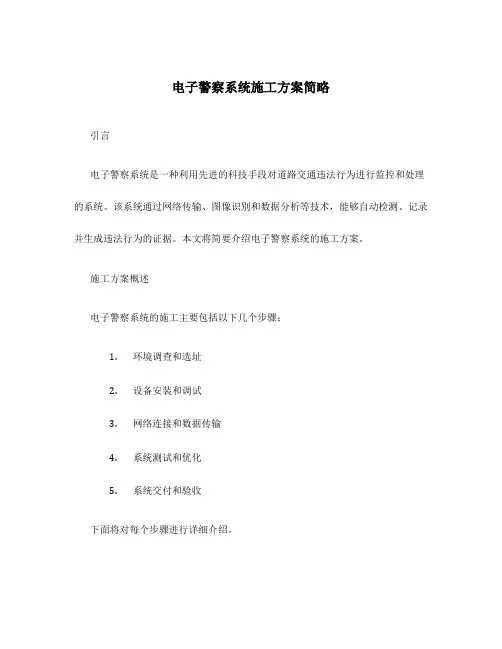 电子警察系统施工方案简略

引言

电子警察系统是一种利用先进的科技手段对道路交通违法行为进行监控和处理的系统。该系统通过网络传输、图像识别和数据分析等技术，能够自动检测、记录并生成违法行为的证据。本文将简要介绍电子警察系统的施工方案。

施工方案概述

电子警察系统的施工主要包括以下几个步骤：

1. 环境调查和选址
2. 设备安装和调试
3. 网络连接和数据传输
4. 系统测试和优化
5. 系统交付和验收

下面将对每个步骤进行详细介绍。